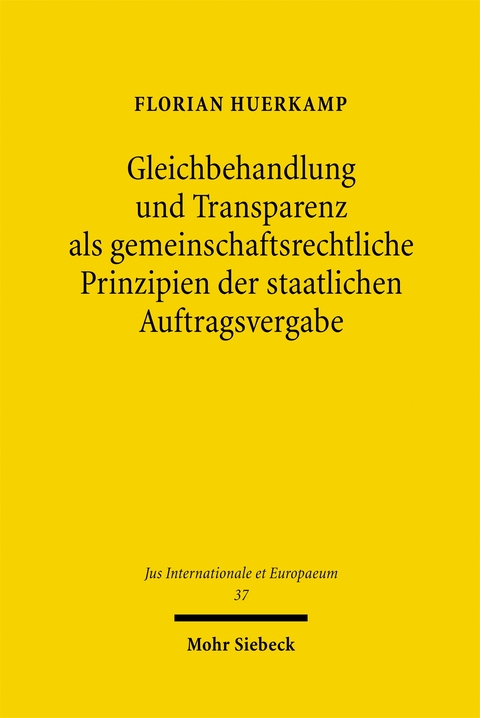 FLORIAN HUERKAMP

Gleichbehandlung und Transparenz als gemeinschaftsrechtliche Prinzipien der staatlichen Auftragsvergabe

Jus Internationale et Europaeum
37

Mohr Siebeck